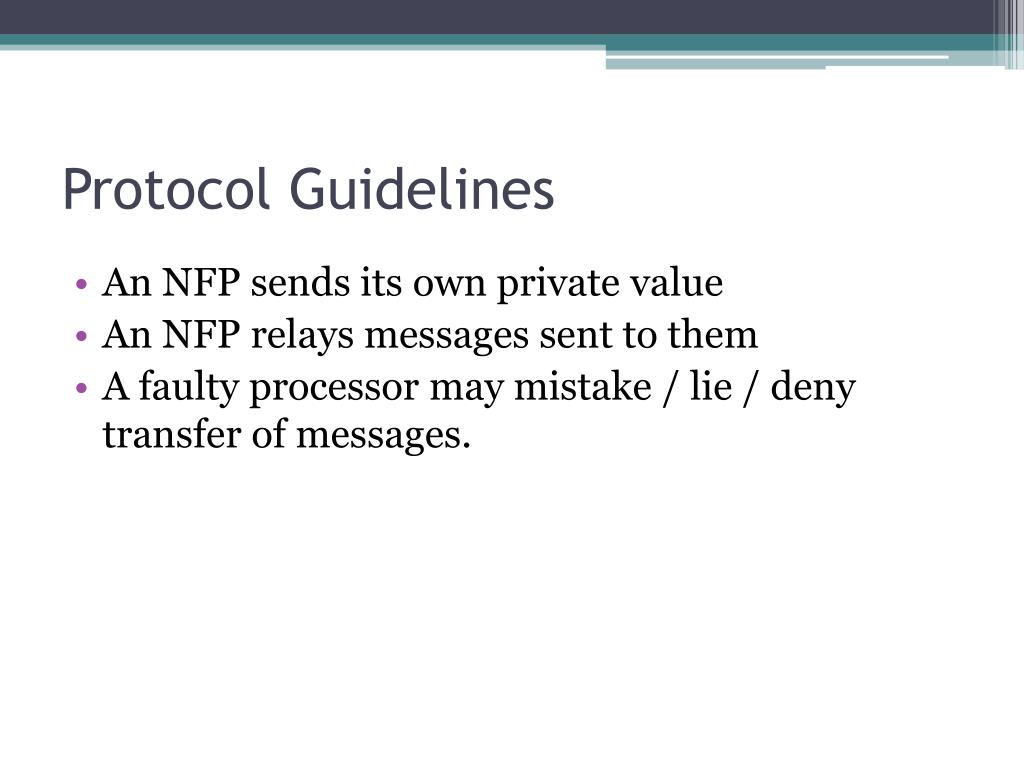 Protocol Guidelines

• An NFP sends its own private value
• An NFP relays messages sent to them
• A faulty processor may mistake / lie / deny transfer of messages.